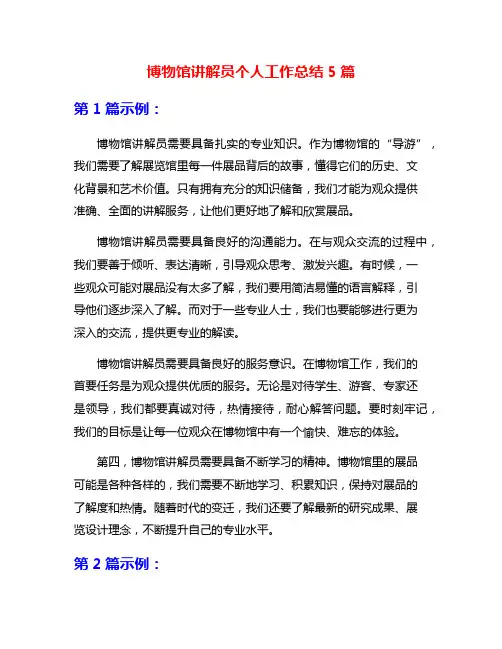 博物馆讲解员个人工作总结 5 篇

第 1 篇示例：

博物馆讲解员需要具备扎实的专业知识。作为博物馆的“导游”，我们需要了解展览馆里每一件展品背后的故事，懂得它们的历史、文化背景和艺术价值。只有拥有充分的知识储备，我们才能为观众提供准确、全面的讲解服务，让他们更好地了解和欣赏展品。

博物馆讲解员需要具备良好的沟通能力。在与观众交流的过程中，我们要善于倾听、表达清晰，引导观众思考、激发兴趣。有时候，一些观众可能对展品没有太多了解，我们要用简洁易懂的语言解释，引导他们逐步深入了解。而对于一些专业人士，我们也要能够进行更为深入的交流，提供更专业的解读。

博物馆讲解员需要具备良好的服务意识。在博物馆工作，我们的首要任务是为观众提供优质的服务。无论是对待学生、游客、专家还是领导，我们都要真诚对待，热情接待，耐心解答问题。要时刻牢记，我们的目标是让每一位观众在博物馆中有一个愉快、难忘的体验。

第四，博物馆讲解员需要具备不断学习的精神。博物馆里的展品可能是各种各样的，我们需要不断地学习、积累知识，保持对展品的了解度和热情。随着时代的变迁，我们还要了解最新的研究成果、展览设计理念，不断提升自己的专业水平。

第 2 篇示例：